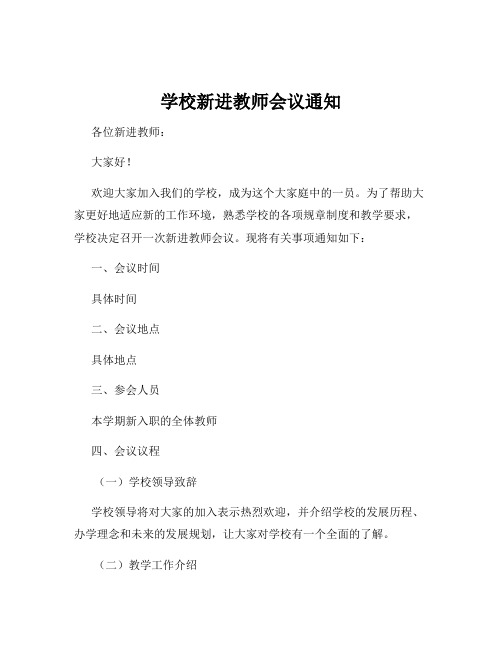 学校新进教师会议通知

各位新进教师：

大家好！

欢迎大家加入我们的学校，成为这个大家庭中的一员。为了帮助大家更好地适应新的工作环境，熟悉学校的各项规章制度和教学要求，学校决定召开一次新进教师会议。现将有关事项通知如下：

一、会议时间

具体时间

二、会议地点

具体地点

三、参会人员

本学期新入职的全体教师

四、会议议程

（一）学校领导致辞

学校领导将对大家的加入表示热烈欢迎，并介绍学校的发展历程、办学理念和未来的发展规划，让大家对学校有一个全面的了解。

（二）教学工作介绍